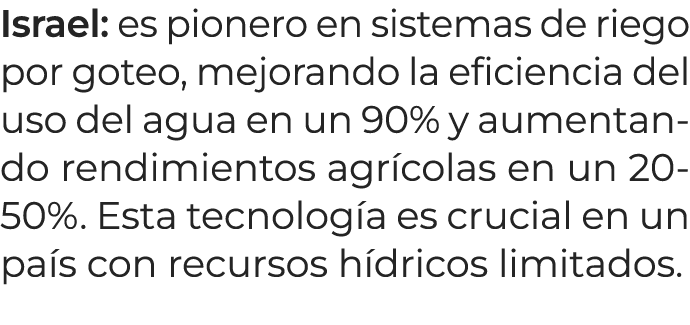 Israel: es pionero en sistemas de riego por goteo, mejorando la eficiencia del uso del agua en un 90% y aumentando rendimientos agrícolas en un 20-50%. Esta tecnología es crucial en un país con recursos hídricos limitados.